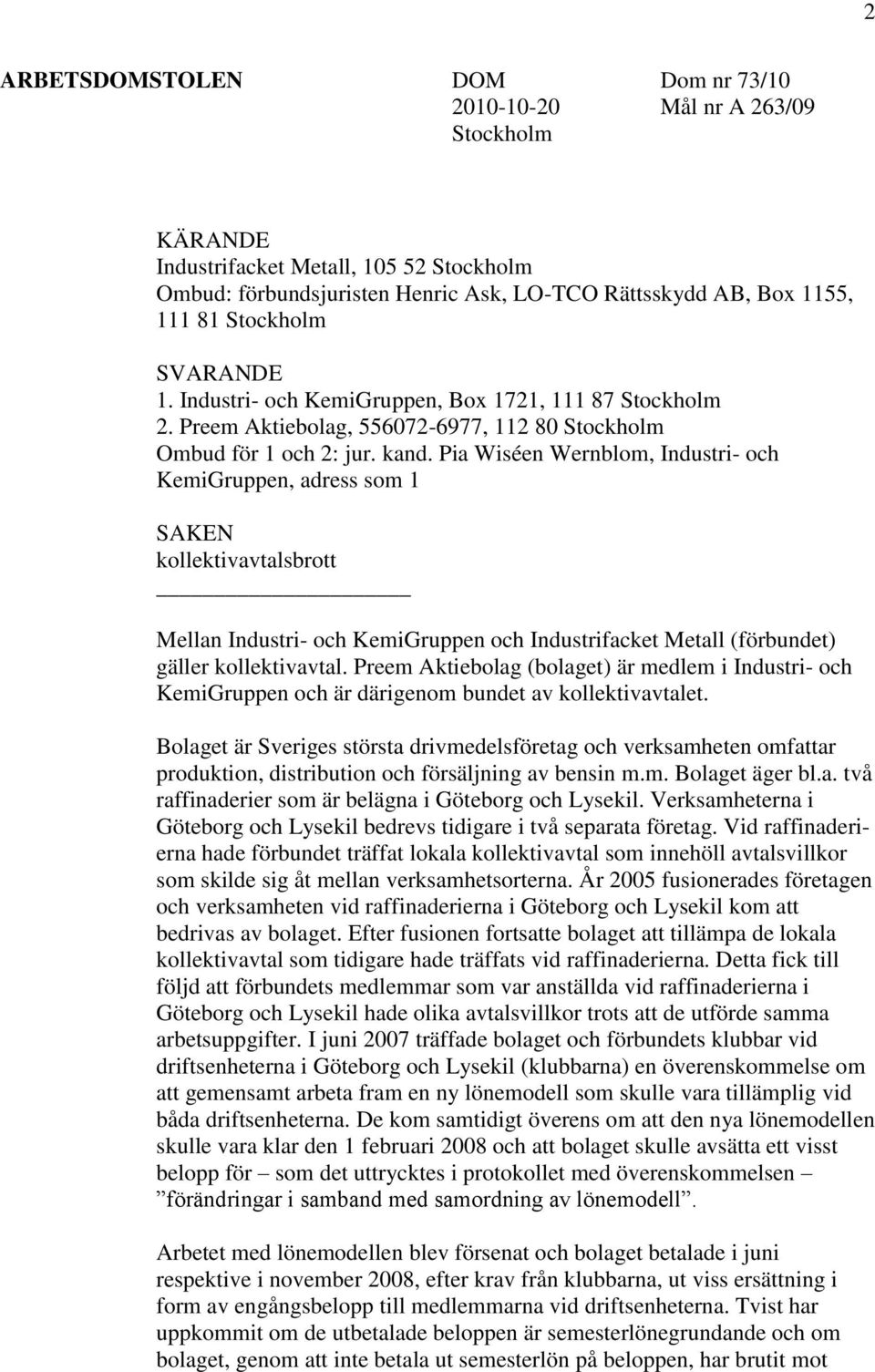 2

ARBETSDOMSTOLEN

DOM
2010-10-20
Stockholm

Dom nr 73/10
Mål nr A 263/09

KÄRANDE
Industrifacket Metall, 105 52 Stockholm
Ombud: förbundsjuristen Henric Ask, LO-TCO Rättsskydd AB, Box 1155, 111 81 Stockholm

SVARANDE
1. Industri- och KemiGruppen, Box 1721, 111 87 Stockholm
2. Preem Aktiebolag, 556072-6977, 112 80 Stockholm
Ombud för 1 och 2: jur. kand. Pia Wiséen Wernblom, Industri- och KemiGruppen, adress som 1

SAKEN
kollektivavtalsbrott

Mellan Industri- och KemiGruppen och Industrifacket Metall (förbundet) gäller kollektivavtal. Preem Aktiebolag (bolaget) är medlem i Industri- och KemiGruppen och är därigenom bundet av kollektivavtalet.

Bolaget är Sveriges största drivmedelsföretag och verksamheten omfattar produktion, distribution och försäljning av bensin m.m. Bolaget äger bl.a. två raffinaderier som är belägna i Göteborg och Lysekil. Verksamheterna i Göteborg och Lysekil bedrevs tidigare i två separata företag. Vid raffinaderierna hade förbundet träffat lokala kollektivavtal som innehöll avtalsvillkor som skilde sig åt mellan verksamhetsorterna. År 2005 fusionerades företagen och verksamheten vid raffinaderierna i Göteborg och Lysekil kom att bedrivas av bolaget. Efter fusionen fortsatte bolaget att tillämpa de lokala kollektivavtal som tidigare hade träffats vid raffinaderierna. Detta fick till följd att förbundets medlemmar som var anställda vid raffinaderierna i Göteborg och Lysekil hade olika avtalsvillkor trots att de utförde samma arbetsuppgifter. I juni 2007 träffade bolaget och förbundets klubbar vid driftsenheterna i Göteborg och Lysekil (klubbarna) en överenskommelse om att gemensamt arbeta fram en ny lönemodell som skulle vara tillämplig vid båda driftsenheterna. De kom samtidigt överens om att den nya lönemodellen skulle vara klar den 1 februari 2008 och att bolaget skulle avsätta ett visst belopp för – som det uttrycktes i protokollet med överenskommelsen – ”förändringar i samband med samordning av lönemodell”.

Arbetet med lönemodellen blev försenat och bolaget betalade i juni respektive i november 2008, efter krav från klubbarna, ut viss ersättning i form av engångsbelopp till medlemmarna vid driftsenheterna. Tvist har uppkommit om de utbetalade beloppen är semesterlönegrundande och om bolaget, genom att inte betala ut semesterlön på beloppen, har brutit mot